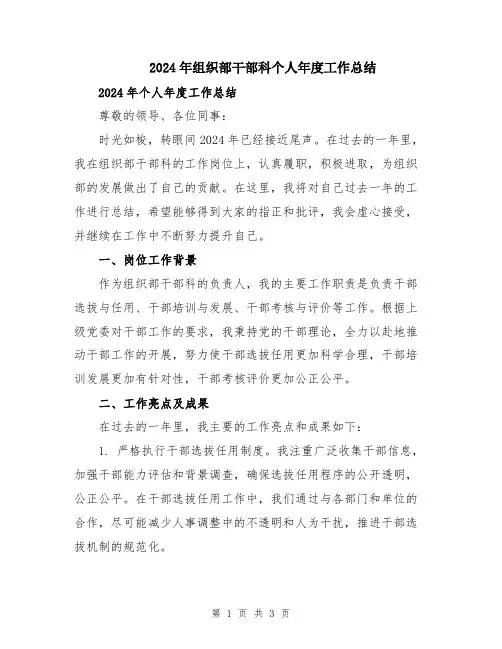 2024年组织部干部科个人年度工作总结

2024年个人年度工作总结

尊敬的领导、各位同事：

时光如梭，转眼间2024年已经接近尾声。在过去的一年里，我在组织部干部科的工作岗位上，认真履职，积极进取，为组织部的发展做出了自己的贡献。在这里，我将对自己过去一年的工作进行总结，希望能够得到大家的指正和批评，我会虚心接受，并继续在工作中不断努力提升自己。

一、岗位工作背景

作为组织部干部科的负责人，我的主要工作职责是负责干部选拔与任用、干部培训与发展、干部考核与评价等工作。根据上级党委对干部工作的要求，我秉持党的干部理论，全力以赴地推动干部工作的开展，努力使干部选拔任用更加科学合理，干部培训发展更加有针对性，干部考核评价更加公正公平。

二、工作亮点及成果

在过去的一年里，我主要的工作亮点和成果如下：

1. 严格执行干部选拔任用制度。我注重广泛收集干部信息，加强干部能力评估和背景调查，确保选拔任用程序的公开透明，公正公平。在干部选拔任用工作中，我们通过与各部门和单位的合作，尽可能减少人事调整中的不透明和人为干扰，推进干部选拔机制的规范化。

第 1 页 共 3 页